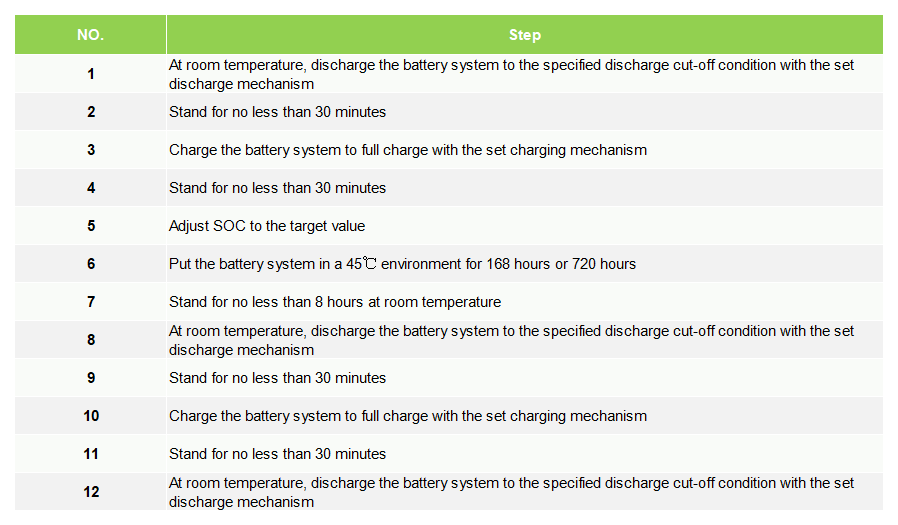 | NO. | Step |
|---|---|
| 1 | At room temperature, discharge the battery system to the specified discharge cut-off condition with the set discharge mechanism |
| 2 | Stand for no less than 30 minutes |
| 3 | Charge the battery system to full charge with the set charging mechanism |
| 4 | Stand for no less than 30 minutes |
| 5 | Adjust SOC to the target value |
| 6 | Put the battery system in a 45℃ environment for 168 hours or 720 hours |
| 7 | Stand for no less than 8 hours at room temperature |
| 8 | At room temperature, discharge the battery system to the specified discharge cut-off condition with the set discharge mechanism |
| 9 | Stand for no less than 30 minutes |
| 10 | Charge the battery system to full charge with the set charging mechanism |
| 11 | Stand for no less than 30 minutes |
| 12 | At room temperature, discharge the battery system to the specified discharge cut-off condition with the set discharge mechanism |